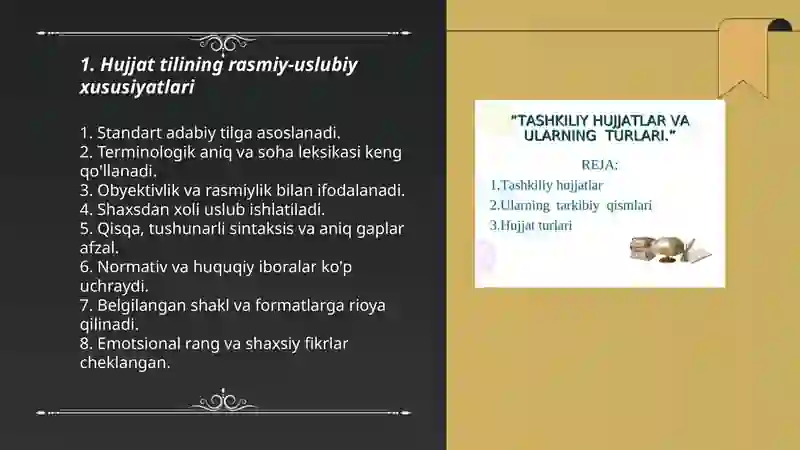 1. Hujjat tilining rasmiy-uslubiy xususiyatlari

1. Standart adabiy tilga asoslanadi.
2. Terminologik aniq va soha leksikasi keng qo'llanadi.
3. Obyektivlik va rasmiylik bilan ifodalanadi.
4. Shaxsdan xoli uslub ishlatiladi.
5. Qisqa, tushunarli sintaksis va aniq gaplar afzal.
6. Normativ va huquqiy iboralar ko'p uchraydi.
7. Belgilangan shakl va formatlarga rioya qilinadi.
8. Emotsional rang va shaxsiy fikrlar cheklangan.

"TASHKILIY HUJJATLAR VA ULARNING TURLARI."

REJA:
1.Tashkiliy hujjatlar
2.Ularning tarkibiy qismlari
3.Hujjat turlari